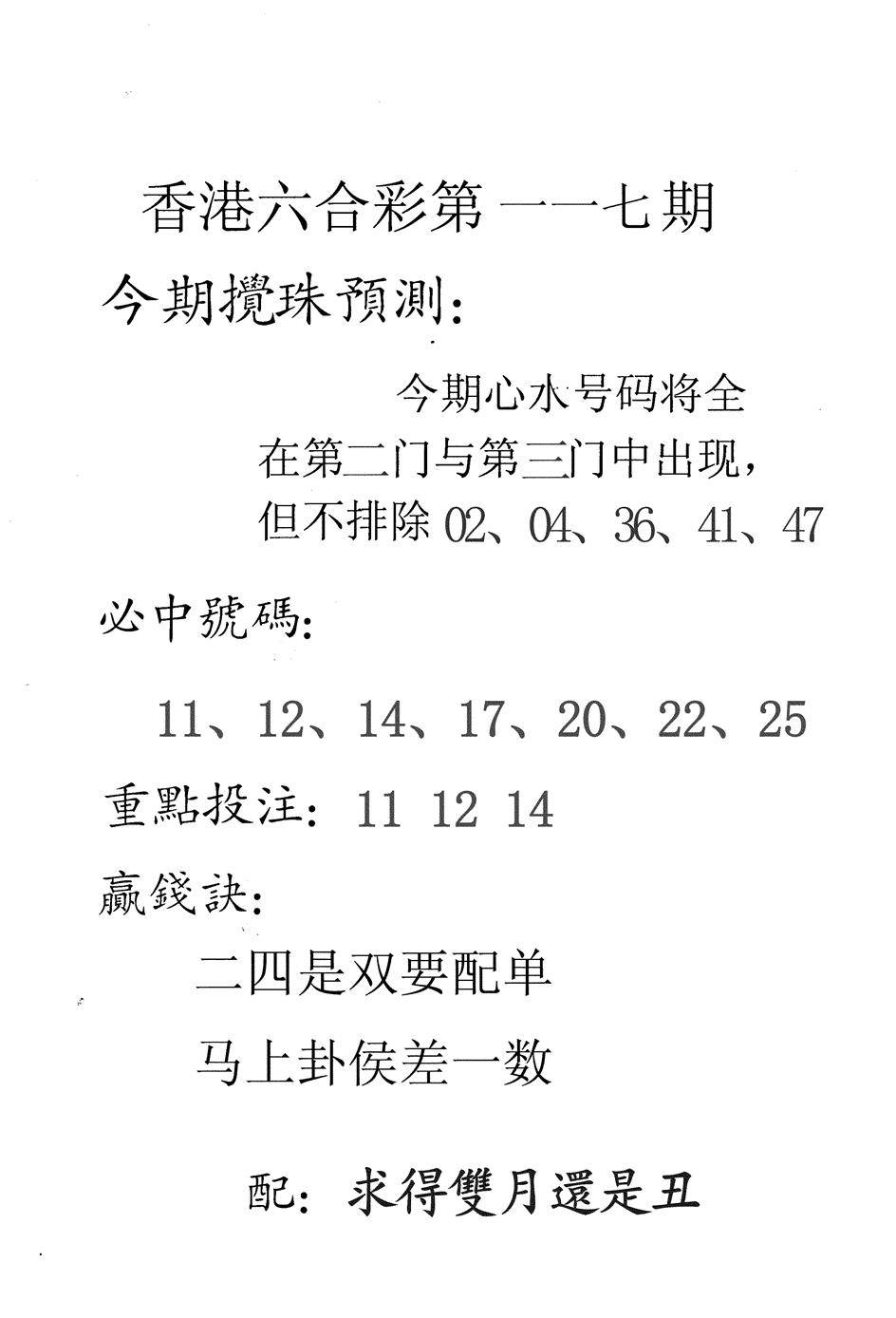 香港六合彩第一一七期

今期攪珠預測：

今期心水号码将全在第二门与第三门中出现，但不排除 02、04、36、41、47

必中號碼：

11、12、14、17、20、22、25

重點投注：11 12 14

贏錢訣：

二四是双要配单

马上卦侯差一数

配：求得雙月還是丑